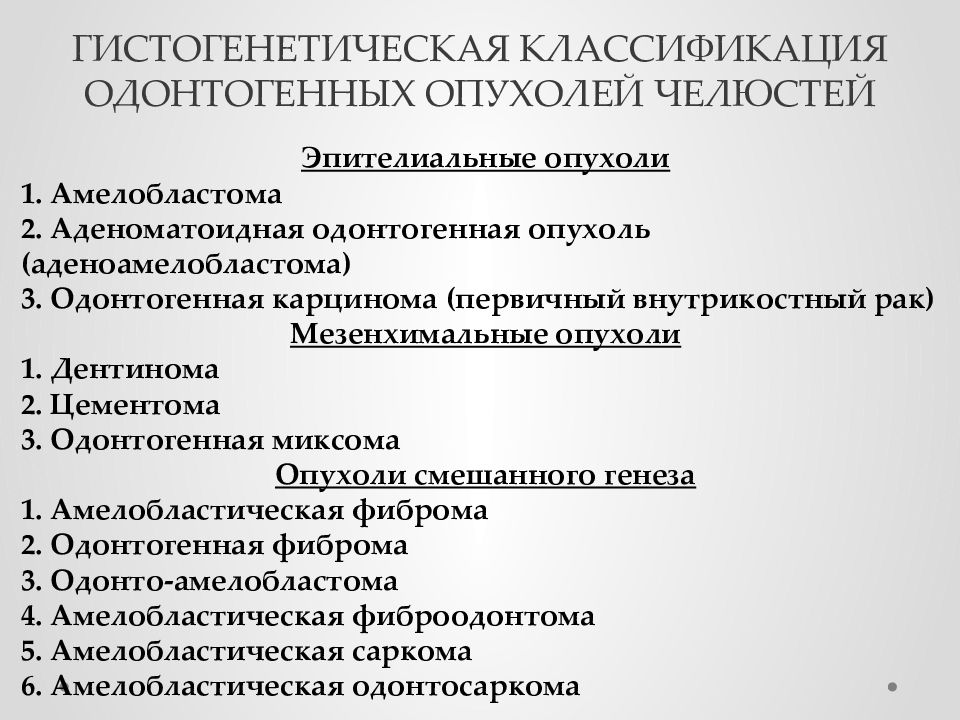 ГИСТОГЕНЕТИЧЕСКАЯ КЛАССИФИКАЦИЯ ОДОНТОГЕННЫХ ОПУХОЛЕЙ ЧЕЛЮСТЕЙ

Эпителиальные опухоли

1. Амелобластома
2. Аденоматоидная одонтогенная опухоль (аденоамелобластома)
3. Одонтогенная карцинома (первичный внутрикостный рак)

Мезенхимальные опухоли

1. Дентинома
2. Цементома
3. Одонтогенная миксома

Опухоли смешанного генеза

1. Амелобластическая фиброма
2. Одонтогенная фиброма
3. Одонто-амелобластома
4. Амелобластическая фиброодонтома
5. Амелобластическая саркома
6. Амелобластическая одонтосаркома